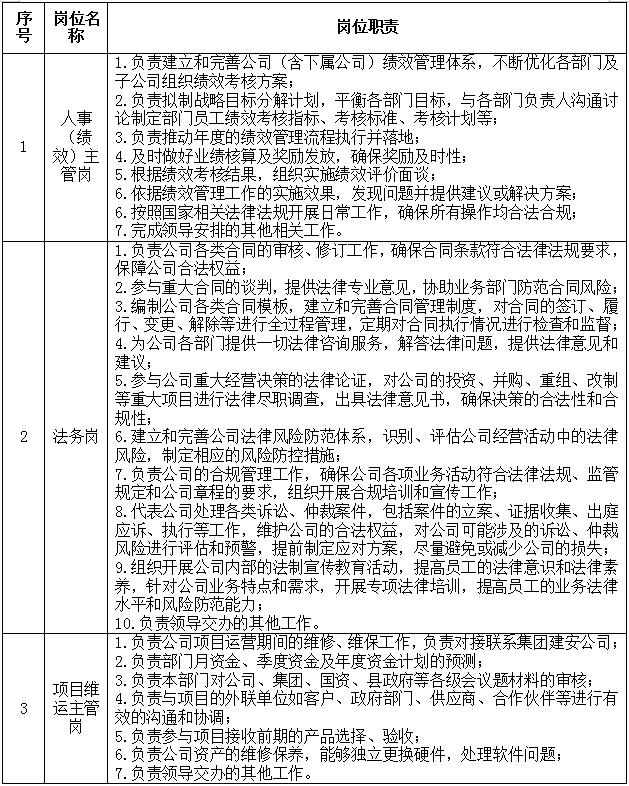 | 序号 | 岗位名称 | 岗位职责 |
|---|---|---|
| 1 | 人事（绩效）主管岗 | 1.负责建立和完善公司（含下属公司）绩效管理体系，不断优化各部门及子公司组织绩效考核方案；<br>2.负责拟制战略目标分解计划，平衡各部门目标，与各部门负责人沟通讨论制定部门员工绩效考核指标、考核标准、考核计划等；<br>3.负责推动年度的绩效管理流程执行并落地；<br>4.及时做好业绩核算及奖励发放，确保奖励及时性；<br>5.根据绩效考核结果，组织实施绩效评价面谈；<br>6.依据绩效管理工作的实施效果，发现问题并提供建议或解决方案；<br>6.按照国家相关法律法规开展日常工作，确保所有操作均合法合规；<br>7.完成领导安排的其他相关工作。 |
| 2 | 法务岗 | 1.负责公司各类合同的审核、修订工作，确保合同条款符合法律法规要求，保障公司合法权益；<br>2.参与重大合同的谈判，提供法律专业意见，协助业务部门防范合同风险；<br>3.编制公司各类合同模板，建立和完善合同管理制度，对合同的签订、履行、变更、解除等进行全过程管理，定期对合同执行情况进行检查和监督；<br>4.为公司各部门提供一切法律咨询服务，解答法律问题，提供法律意见和建议；<br>5.参与公司重大经营决策的法律论证，对公司的投资、并购、重组、改制等重大项目进行法律尽职调查，出具法律意见书，确保决策的合法性和合规性；<br>6.建立和完善公司法律风险防范体系，识别、评估公司经营活动中的法律风险，制定相应的风险防控措施；<br>7.负责公司的合规管理工作，确保公司各项业务活动符合法律法规、监管规定和公司章程的要求，组织开展合规培训和宣传工作；<br>8.代表公司处理各类诉讼、仲裁案件，包括案件的立案、证据收集、出庭应诉、执行等工作，维护公司的合法权益，对公司可能涉及的诉讼、仲裁风险进行评估和预警，提前制定应对方案，尽量避免或减少公司的损失；<br>9.组织开展公司内部的法制宣传教育活动，提高员工的法律意识和法律素养，针对公司业务特点和需求，开展专项法律培训，提高员工的业务法律水平和风险防范能力；<br>10.负责领导交办的其他工作。 |
| 3 | 项目维运主管岗 | 1.负责公司项目运营期间的维修、维保工作，负责对接联系集团建安公司；<br>2.负责部门月资金、季度资金及年度资金计划的预测；<br>3.负责本部门对公司、集团、国资、县政府等各级会议题材料的审核；<br>4.负责与项目的外联单位如客户、政府部门、供应商、合作伙伴等进行有效的沟通和协调；<br>5.负责参与项目接收前期的产品选择、验收；<br>6.负责公司资产的维修保养，能够独立更换硬件，处理软件问题；<br>7.负责领导交办的其他工作。 |